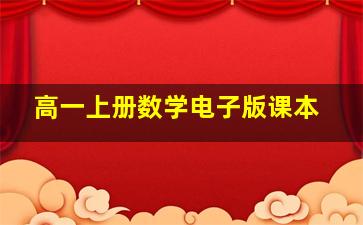 高一上册数学电子版课本